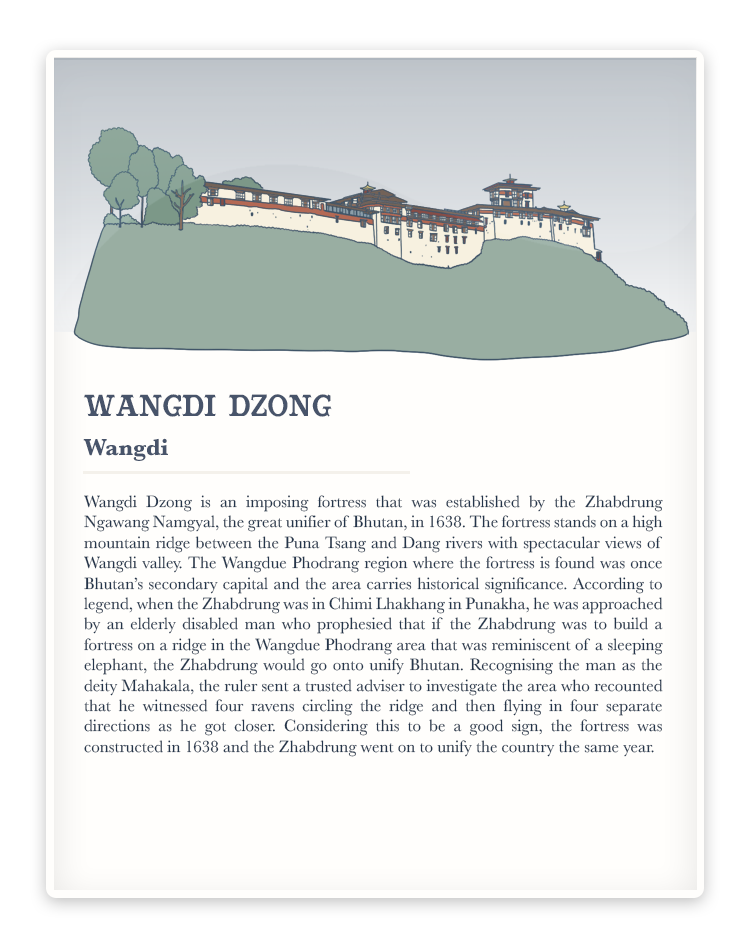 WANGDI DZONG

Wangdi

Wangdi Dzong is an imposing fortress that was established by the Zhabdrung Ngawang Namgyal, the great unifier of Bhutan, in 1638. The fortress stands on a high mountain ridge between the Puna Tsang and Dang rivers with spectacular views of Wangdi valley. The Wangdue Phodrang region where the fortress is found was once Bhutan's secondary capital and the area carries historical significance. According to legend, when the Zhabdrung was in Chimi Lhakhang in Punakha, he was approached by an elderly disabled man who prophesied that if the Zhabdrung was to build a fortress on a ridge in the Wangdue Phodrang area that was reminiscent of a sleeping elephant, the Zhabdrung would go onto unify Bhutan. Recognising the man as the deity Mahakala, the ruler sent a trusted adviser to investigate the area who recounted that he witnessed four ravens circling the ridge and then flying in four separate directions as he got closer. Considering this to be a good sign, the fortress was constructed in 1638 and the Zhabdrung went on to unify the country the same year.